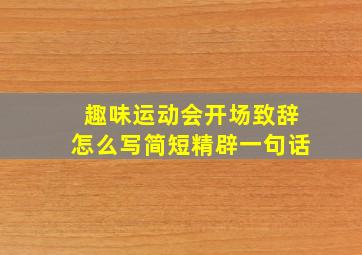 趣味运动会开场致辞
怎么写简短精辟一句话